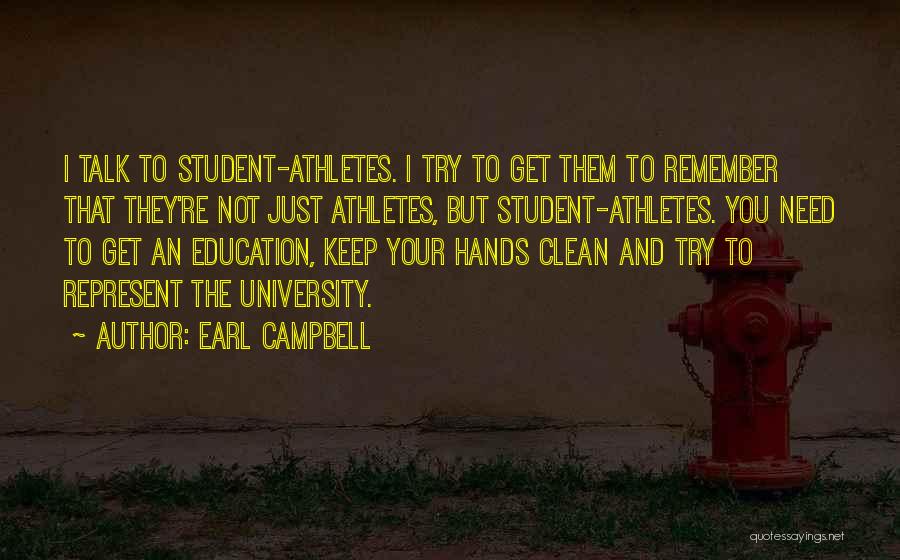 I TALK TO STUDENT-ATHLETES. I TRY TO GET THEM TO REMEMBER THAT THEY'RE NOT JUST ATHLETES, BUT STUDENT-ATHLETES. YOU NEED TO GET AN EDUCATION, KEEP YOUR HANDS CLEAN AND TRY TO REPRESENT THE UNIVERSITY.

~ AUTHOR: EARL CAMPBELL

quotessayings.net